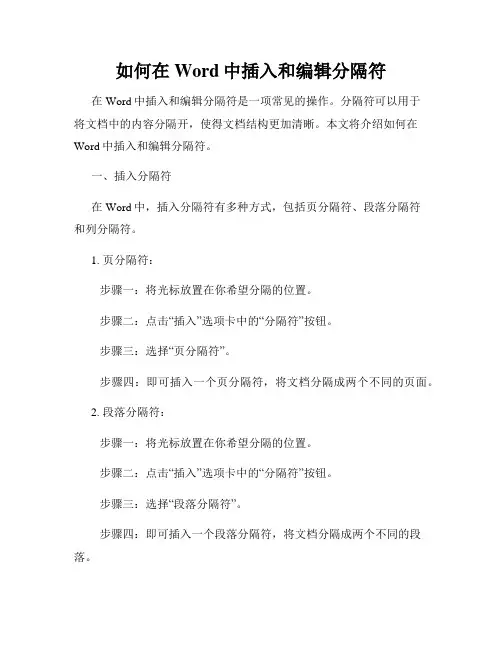 如何在 Word 中插入和编辑分隔符

在 Word 中插入和编辑分隔符是一项常见的操作。分隔符可以用于将文档中的内容分隔开，使得文档结构更加清晰。本文将介绍如何在 Word 中插入和编辑分隔符。

一、插入分隔符

在 Word 中，插入分隔符有多种方式，包括页分隔符、段落分隔符和列分隔符。

1. 页分隔符：

步骤一：将光标放置在你希望分隔的位置。

步骤二：点击“插入”选项卡中的“分隔符”按钮。

步骤三：选择“页分隔符”。

步骤四：即可插入一个页分隔符，将文档分隔成两个不同的页面。

2. 段落分隔符：

步骤一：将光标放置在你希望分隔的位置。

步骤二：点击“插入”选项卡中的“分隔符”按钮。

步骤三：选择“段落分隔符”。

步骤四：即可插入一个段落分隔符，将文档分隔成两个不同的段落。